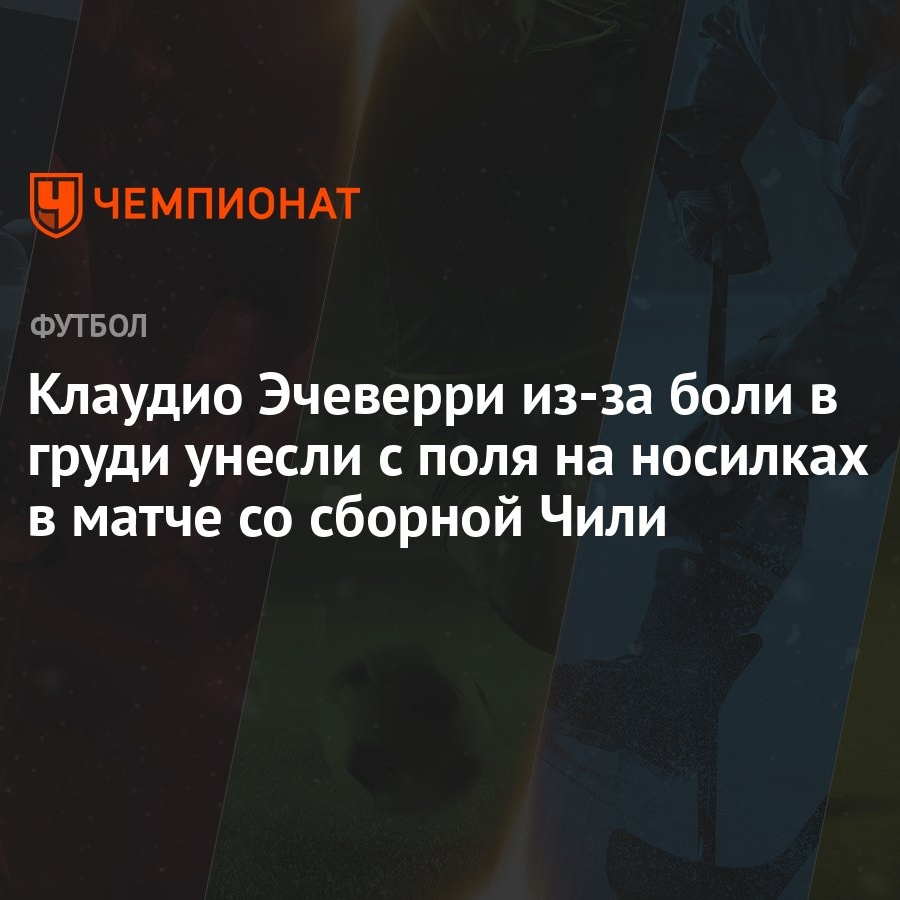 ЧЕМПИОНАТ

ФУТБОЛ

Клаудио Эчеверри из-за боли в груди унесли с поля на носилках в матче со сборной Чили